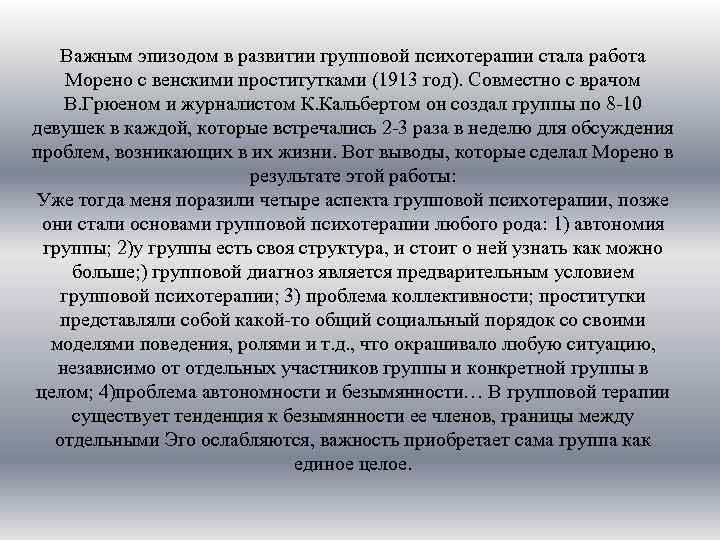 Важным эпизодом в развитии групповой психотерапии стала работа Морено с венскими проститутками (1913 год). Совместно с врачом В.Грюеном и журналистом К.Кальбертом он создал группы по 8-10 девушек в каждой, которые встречались 2-3 раза в неделю для обсуждения проблем, возникающих в их жизни. Вот выводы, которые сделал Морено в результате этой работы:
Уже тогда меня поразили четыре аспекта групповой психотерапии, позже они стали основами групповой психотерапии любого рода: 1) автономия группы; 2)у группы есть своя структура, и стоит о ней узнать как можно больше;) групповой диагноз является предварительным условием групповой психотерапии; 3) проблема коллективности; проститутки представляли собой какой-то общий социальный порядок со своими моделями поведения, ролями и т.д., что окрашивало любую ситуацию, независимо от отдельных участников группы и конкретной группы в целом; 4)проблема автономности и безымянности… В групповой терапии существует тенденция к безымянности ее членов, границы между отдельными Эго ослабляются, важность приобретает сама группа как единое целое.